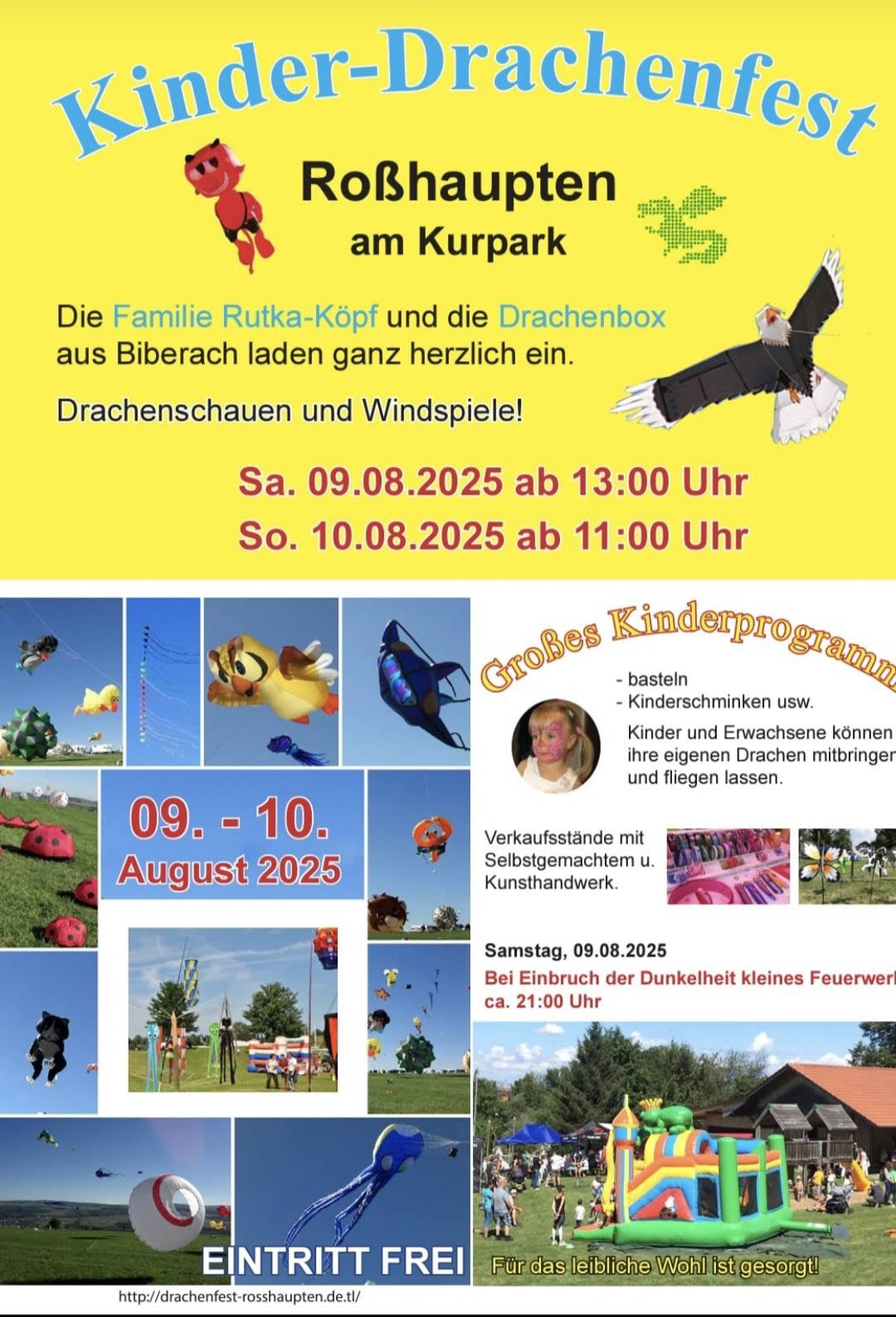 Kinder-Drachenfest

Roßhaupten
am Kurpark

Die Familie Rutka-Köpf und die Drachenbox aus Biberach laden ganz herzlich ein.

Drachenschauen und Windspiele!

Sa. 09.08.2025 ab 13:00 Uhr
So. 10.08.2025 ab 11:00 Uhr

09. - 10.
August 2025

EINTRITT FREI

http://drachenfest-rosshaupten.de.tl/

Großes Kinderprogramm

- basteln
- Kinderschminken usw.

Kinder und Erwachsene können ihre eigenen Drachen mitbringen und fliegen lassen.

Verkaufsstände mit Selbstgemachtem u. Kunsthandwerk.

Samstag, 09.08.2025
Bei Einbruch der Dunkelheit kleines Feuerwerk ca. 21:00 Uhr

Für das leibliche Wohl ist gesorgt!